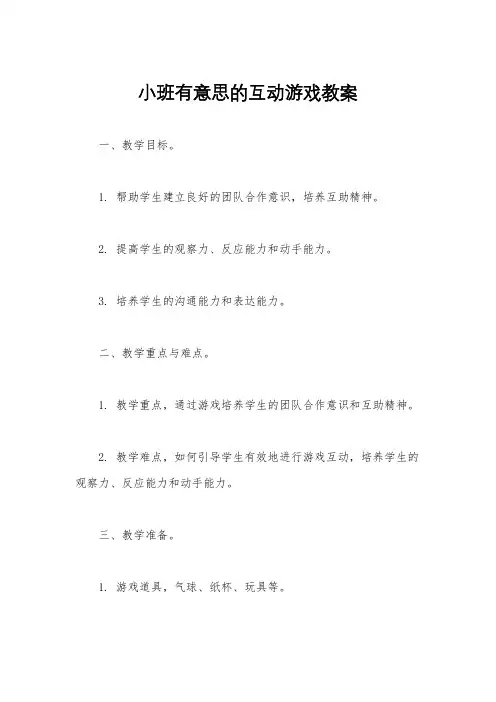 小班有意思的互动游戏教案

一、教学目标。

1. 帮助学生建立良好的团队合作意识，培养互助精神。

2. 提高学生的观察力、反应能力和动手能力。

3. 培养学生的沟通能力和表达能力。

二、教学重点与难点。

1. 教学重点，通过游戏培养学生的团队合作意识和互助精神。

2. 教学难点，如何引导学生有效地进行游戏互动，培养学生的观察力、反应能力和动手能力。

三、教学准备。

1. 游戏道具，气球、纸杯、玩具等。